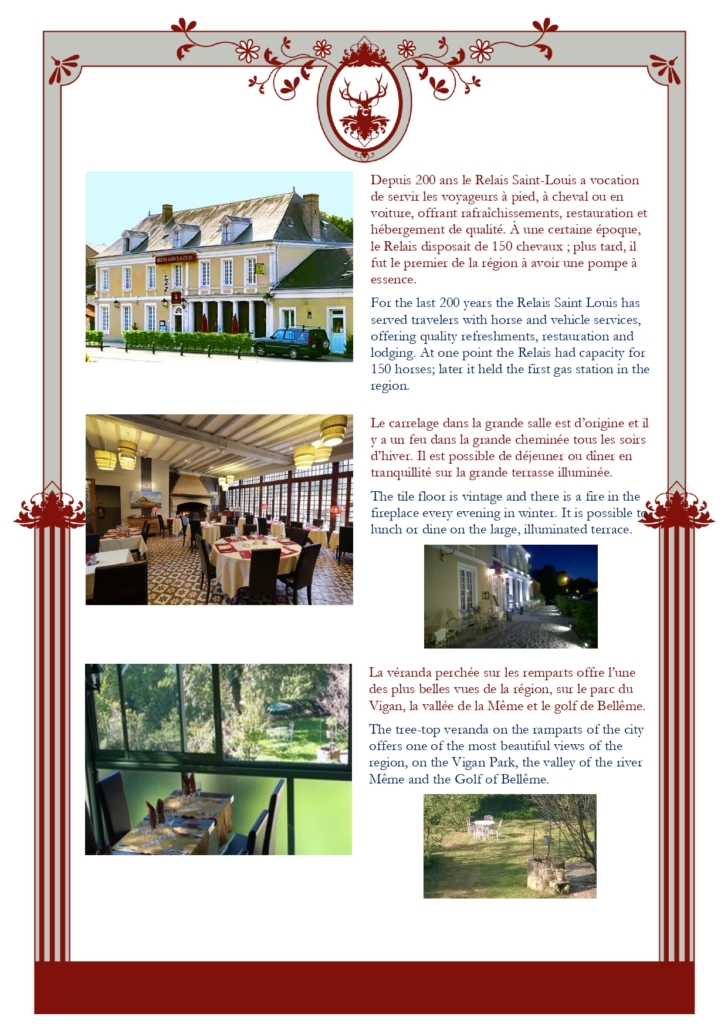 Depuis 200 ans le Relais Saint-Louis a vocation de servir les voyageurs à pied, à cheval ou en voiture, offrant rafraîchissements, restauration et hébergement de qualité. À une certaine époque, le Relais disposait de 150 chevaux ; plus tard, il fut le premier de la région à avoir une pompe à essence.

For the last 200 years the Relais Saint Louis has served travelers with horse and vehicle services, offering quality refreshments, restauration and lodging. At one point the Relais had capacity for 150 horses; later it held the first gas station in the region.

Le carrelage dans la grande salle est d'origine et il y a un feu dans la grande cheminée tous les soirs d'hiver. Il est possible de déjeuner ou dîner en tranquillité sur la grande terrasse illuminée.

The tile floor is vintage and there is a fire in the fireplace every evening in winter. It is possible to lunch or dine on the large, illuminated terrace.

La véranda perchée sur les remparts offre l'une des plus belles vues de la région, sur le parc du Vigan, la vallée de la Même et le golf de Bellême.

The tree-top veranda on the ramparts of the city offers one of the most beautiful views of the region, on the Vigan Park, the valley of the river Même and the Golf of Bellême.